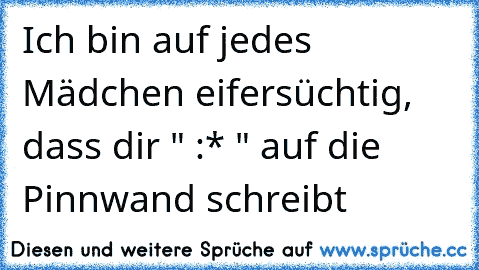 Ich bin auf jedes Mädchen eifersüchtig, dass dir " :* " auf die Pinnwand schreibt

Diesen und weitere Sprüche auf www.sprüche.cc